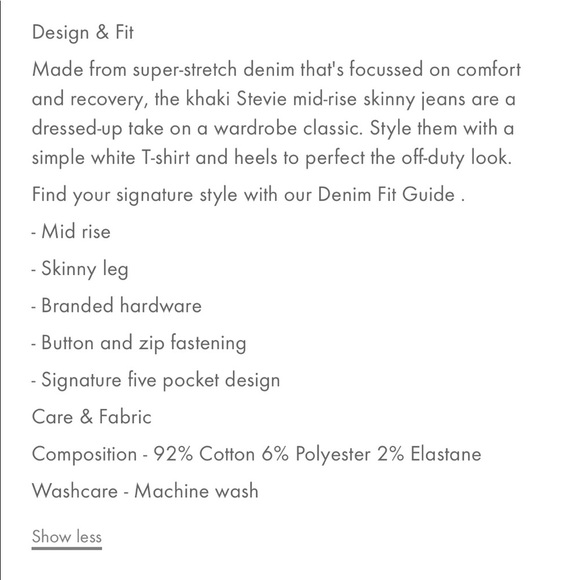 Design & Fit

Made from super-stretch denim that's focussed on comfort and recovery, the khaki Stevie mid-rise skinny jeans are a dressed-up take on a wardrobe classic. Style them with a simple white T-shirt and heels to perfect the off-duty look.

Find your signature style with our Denim Fit Guide .

- Mid rise

- Skinny leg

- Branded hardware

- Button and zip fastening

- Signature five pocket design

Care & Fabric

Composition - 92% Cotton 6% Polyester 2% Elastane

Washcare - Machine wash

Show less